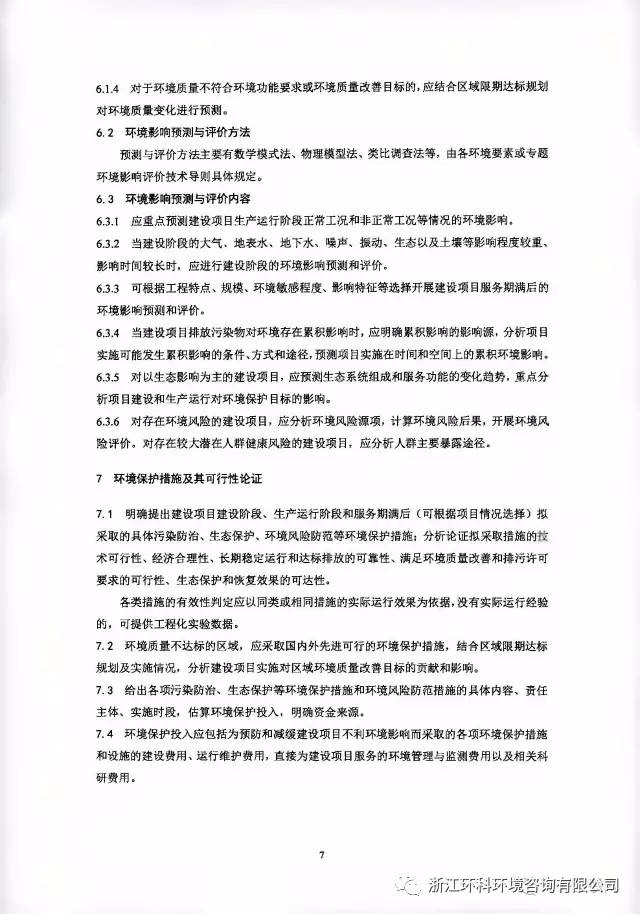 6.1.4 对于环境质量不符合环境功能要求或环境质量改善目标的，应结合区域限期达标规划对环境质量变化进行预测。

6.2 环境影响预测与评价方法

预测与评价方法主要有数学模式法、物理模型法、类比调查法等，由各环境要素或专题环境影响评价技术导则具体规定。

6.3 环境影响预测与评价内容

6.3.1 应重点预测建设项目生产运行阶段正常工况和非正常工况等情况的环境影响。

6.3.2 当建设阶段的大气、地表水、地下水、噪声、振动、生态以及土壤等影响程度较重、影响时间较长时，应进行建设阶段的环境影响预测和评价。

6.3.3 可根据工程特点、规模、环境敏感程度、影响特征等选择开展建设项目服务期满后的环境影响预测和评价。

6.3.4 当建设项目排放污染物对环境存在累积影响时，应明确累积影响的影响源，分析项目实施可能发生累积影响的条件、方式和途径，预测项目实施在时间和空间上的累积环境影响。

6.3.5 对以生态影响为主的建设项目，应预测生态系统组成和服务功能的变化趋势，重点分析项目建设和生产运行对环境保护目标的影响。

6.3.6 对存在环境风险的建设项目，应分析环境风险源项，计算环境风险后果，开展环境风险评价。对存在较大潜在人群健康风险的建设项目，应分析人群主要暴露途径。

7 环境保护措施及其可行性论证

7.1 明确提出建设项目建设阶段、生产运行阶段和服务期满后（可根据项目情况选择）拟采取的具体污染防治、生态保护、环境风险防范等环境保护措施；分析论证拟采取措施的技术可行性、经济合理性、长期稳定运行和达标排放的可靠性、满足环境质量改善和排污许可要求的可行性、生态保护和恢复效果的可达性。

各类措施的有效性判定应以同类或相同措施的实际运行效果为依据，没有实际运行经验的，可提供工程化实验数据。

7.2 环境质量不达标的区域，应采取国内外先进可行的环境保护措施，结合区域限期达标规划及实施情况，分析建设项目实施对区域环境质量改善目标的贡献和影响。

7.3 给出各项污染防治、生态保护等环境保护措施和环境风险防范措施的具体内容、责任主体、实施时段，估算环境保护投入，明确资金来源。

7.4 环境保护投入应包括为预防和减缓建设项目不利环境影响而采取的各项环境保护措施和设施的建设费用、运行维护费用，直接为建设项目服务的环境管理与监测费用以及相关科研费用。

7

浙江环科环境咨询有限公司